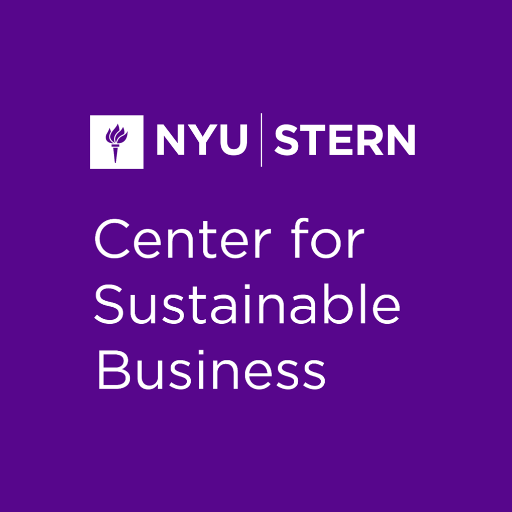 NYU | STERN

Center for Sustainable Business